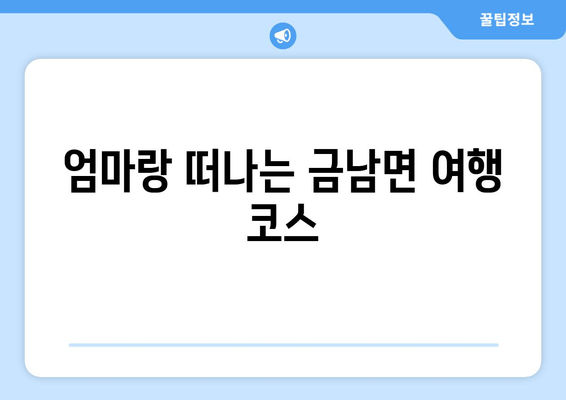 꿀팁정보

엄마랑 떠나는 금남면 여행 코스